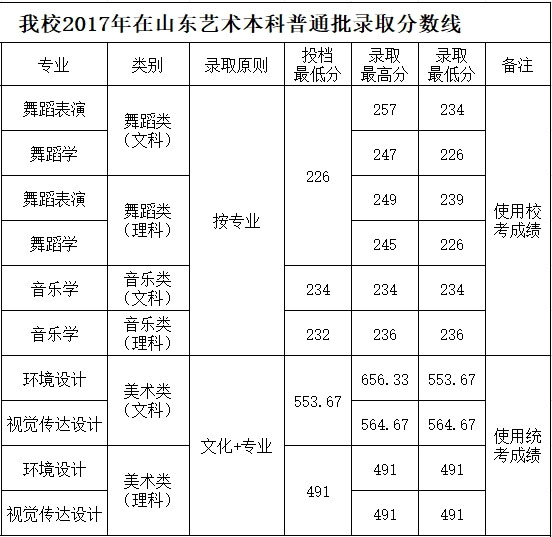 我校2017年在山东艺术本科普通批录取分数线

| 专业 | 类别 | 录取原则 | 投档最低分 | 录取最高分 | 录取最低分 | 备注 |
|---|---|---|---|---|---|---|
| 舞蹈表演 | 舞蹈类（文科） | 按专业 | 226 | 257 | 234 | 使用校考成绩 |
| 舞蹈学 | 舞蹈类（文科） | 按专业 | 226 | 247 | 226 | 使用校考成绩 |
| 舞蹈表演 | 舞蹈类（理科） | 按专业 | 226 | 249 | 239 | 使用校考成绩 |
| 舞蹈学 | 舞蹈类（理科） | 按专业 | 226 | 245 | 226 | 使用校考成绩 |
| 音乐学 | 音乐类（文科） | 按专业 | 234 | 234 | 234 | 使用校考成绩 |
| 音乐学 | 音乐类（理科） | 按专业 | 232 | 236 | 236 | 使用校考成绩 |
| 环境设计 | 美术类（文科） | 文化+专业 | 553.67 | 656.33 | 553.67 | 使用统考成绩 |
| 视觉传达设计 | 美术类（文科） | 文化+专业 | 553.67 | 564.67 | 564.67 | 使用统考成绩 |
| 环境设计 | 美术类（理科） | 文化+专业 | 491 | 491 | 491 | 使用统考成绩 |
| 视觉传达设计 | 美术类（理科） | 文化+专业 | 491 | 491 | 491 | 使用统考成绩 |